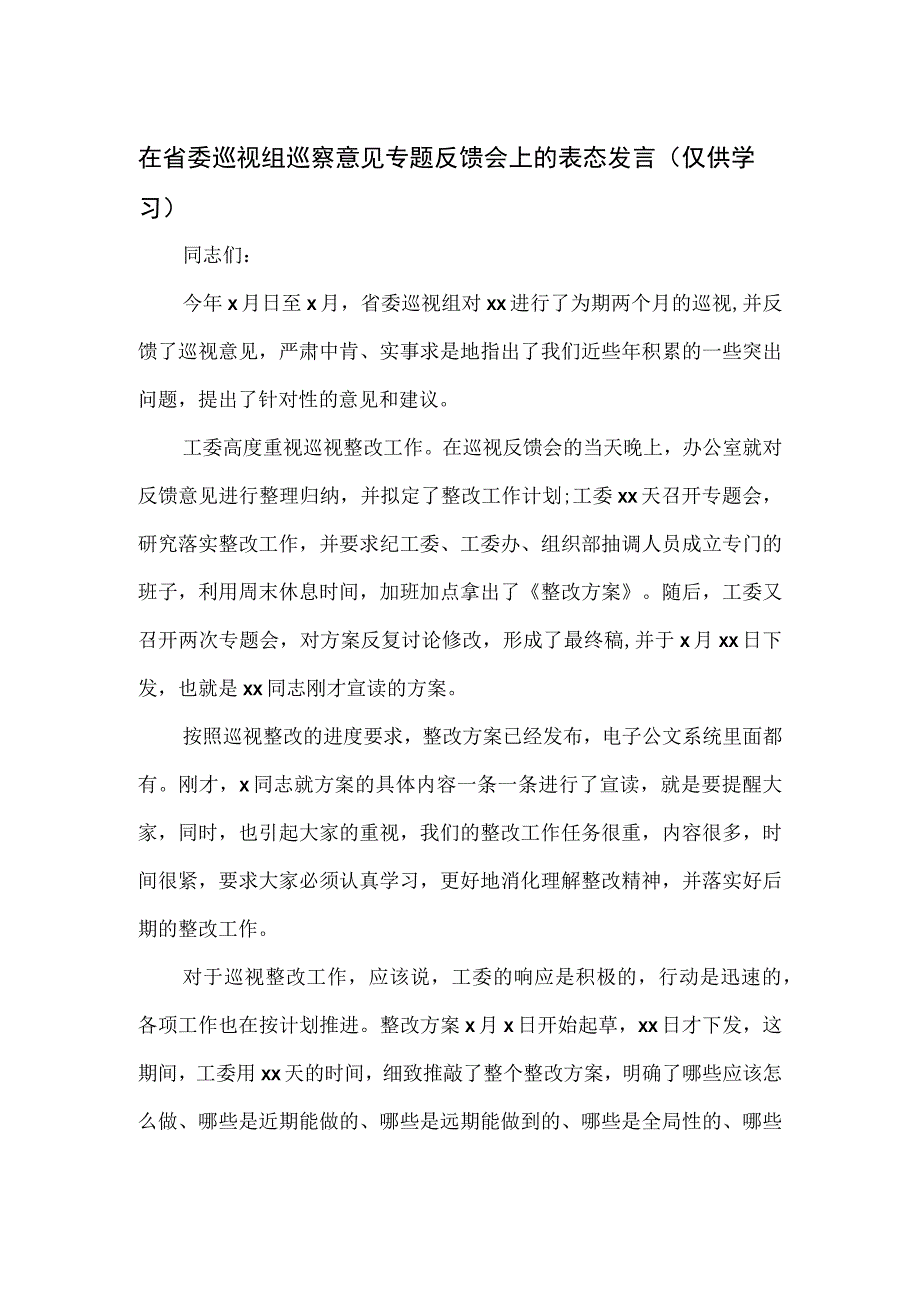 在省委巡视组巡察意见专题反馈会上的表态发言（仅供学习）

同志们：

今年x月日至x月，省委巡视组对xx进行了为期两个月的巡视,并反馈了巡视意见，严肃中肯、实事求是地指出了我们近些年积累的一些突出问题，提出了针对性的意见和建议。

工委高度重视巡视整改工作。在巡视反馈会的当天晚上，办公室就对反馈意见进行整理归纳，并拟定了整改工作计划;工委xx天召开专题会，研究落实整改工作，并要求纪工委、工委办、组织部抽调人员成立专门的班子，利用周末休息时间，加班加点拿出了《整改方案》。随后，工委又召开两次专题会，对方案反复讨论修改，形成了最终稿,并于x月xx日下发，也就是xx同志刚才宣读的方案。

按照巡视整改的进度要求，整改方案已经发布，电子公文系统里面都有。刚才，x同志就方案的具体内容一条一条进行了宣读，就是要提醒大家，同时，也引起大家的重视，我们的整改工作任务很重，内容很多，时间很紧，要求大家必须认真学习，更好地消化理解整改精神，并落实好后期的整改工作。

对于巡视整改工作，应该说，工委的响应是积极的，行动是迅速的，各项工作也在按计划推进。整改方案x月x日开始起草，xx日才下发，这期间，工委用xx天的时间，细致推敲了整个整改方案，明确了哪些应该怎么做、哪些是近期能做的、哪些是远期能做到的、哪些是全局性的、哪些